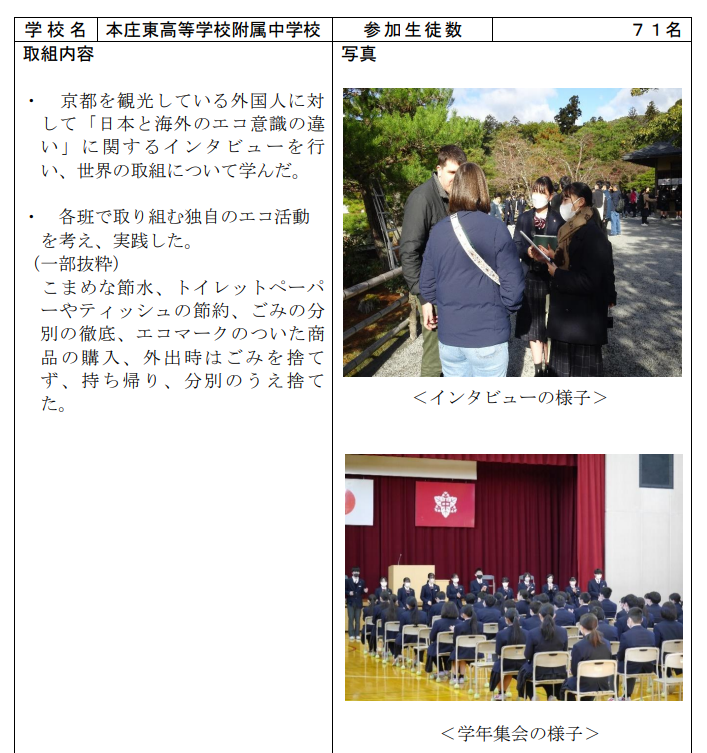 | 学校名 | 本庄東高等学校附属中学校 | 参加生徒数 | 71名 |
|---|---|---|---|

取組内容

・　京都を観光している外国人に対して「日本と海外のエコ意識の違い」に関するインタビューを行い、世界の取組について学んだ。

・　各班で取り組む独自のエコ活動を考え、実践した。
(一部抜粋)
こまめな節水、トイレットペーパーやティッシュの節約、ごみの分別の徹底、エコマークのついた商品の購入、外出時はごみを捨てず、持ち帰り、分別のうえ捨てた。

写真

＜インタビューの様子＞

＜学年集会の様子＞